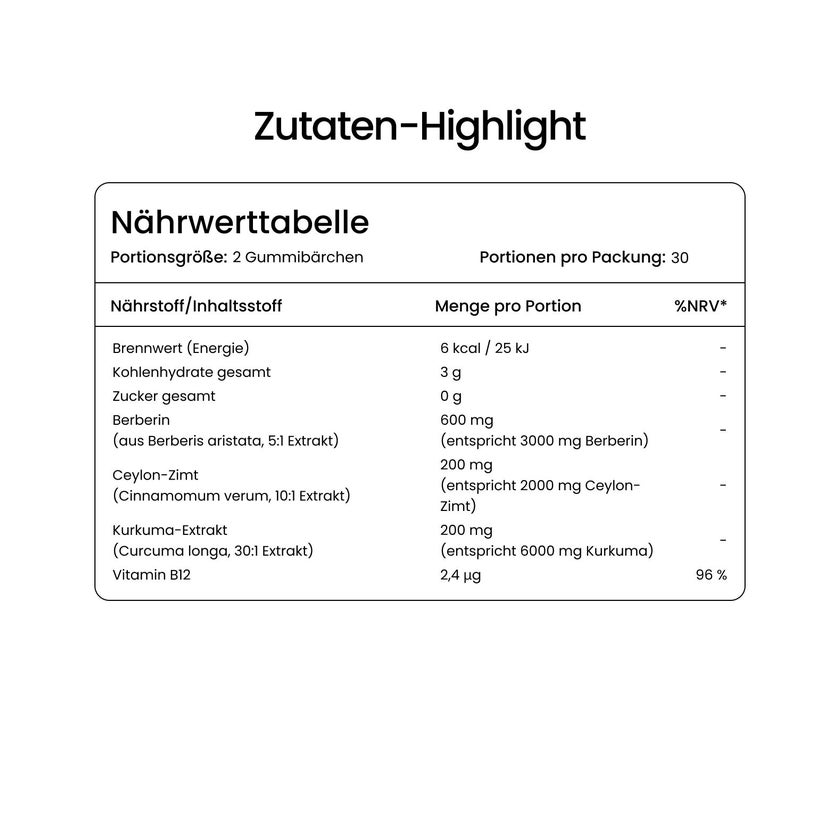 Zutaten-Highlight

Nährwerttabelle

Portionsgröße: 2 Gummibärchen

Portionen pro Packung: 30

| Nährstoff/Inhaltsstoff | Menge pro Portion | %NRV* |
|---|---|---|
| Brennwert (Energie) | 6 kcal / 25 kJ | - |
| Kohlenhydrate gesamt | 3 g | - |
| Zucker gesamt | 0 g | - |
| Berberin (aus Berberis aristata, 5:1 Extrakt) | 600 mg (entspricht 3000 mg Berberin) | - |
| Ceylon-Zimt (Cinnamomum verum, 10:1 Extrakt) | 200 mg (entspricht 2000 mg Ceylon-Zimt) | - |
| Kurkuma-Extrakt (Curcuma longa, 30:1 Extrakt) | 200 mg (entspricht 6000 mg Kurkuma) | - |
| Vitamin B12 | 2,4 µg | 96 % |